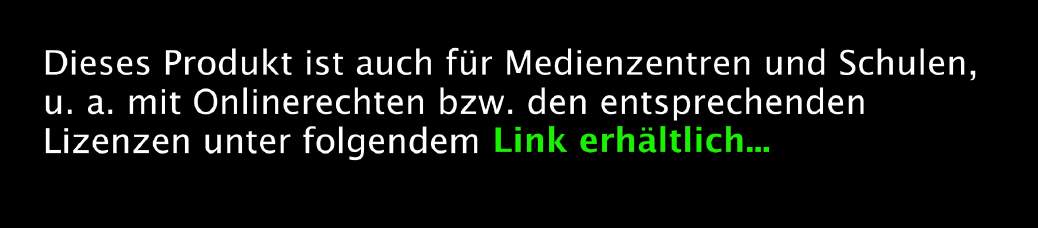 Dieses Produkt ist auch für Medienzentren und Schulen, u. a. mit Onlinerechten bzw. den entsprechenden Lizenzen unter folgendem Link erhältlich...